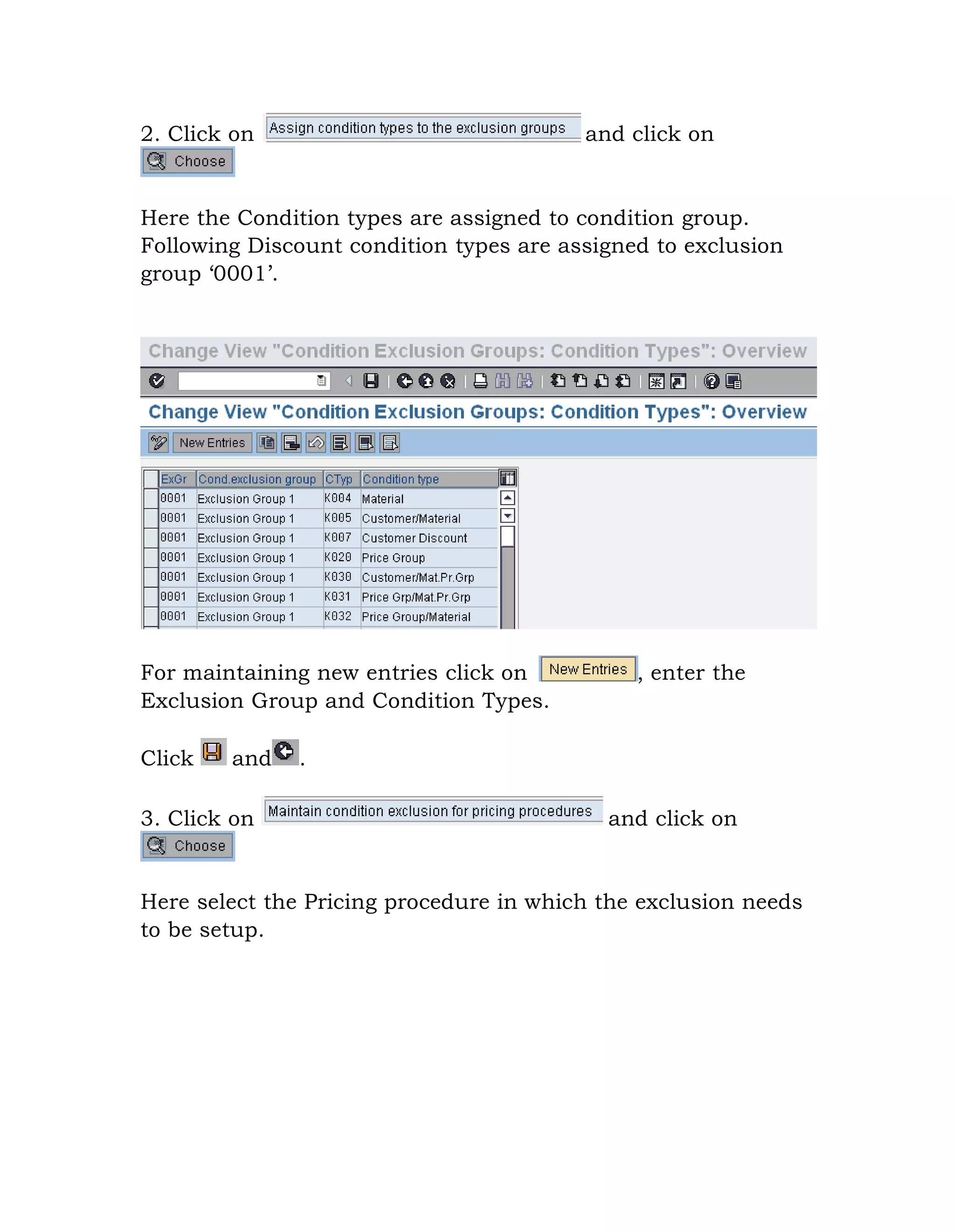 2. Click on Assign condition types to the exclusion groups and click on Choose

Here the Condition types are assigned to condition group. Following Discount condition types are assigned to exclusion group ‘0001’.

Change View "Condition Exclusion Groups: Condition Types": Overview

Change View "Condition Exclusion Groups: Condition Types": Overview

New Entries

| ExGr | Cond.exclusion group | CTyp | Condition type |
|---|---|---|---|
| 0001 | Exclusion Group 1 | K004 | Material |
| 0001 | Exclusion Group 1 | K005 | Customer/Material |
| 0001 | Exclusion Group 1 | K007 | Customer Discount |
| 0001 | Exclusion Group 1 | K020 | Price Group |
| 0001 | Exclusion Group 1 | K030 | Customer/Mat.Pr.Grp |
| 0001 | Exclusion Group 1 | K031 | Price Grp/Mat.Pr.Grp |
| 0001 | Exclusion Group 1 | K032 | Price Group/Material |

For maintaining new entries click on New Entries, enter the Exclusion Group and Condition Types.

Click and.

3. Click on Maintain condition exclusion for pricing procedures and click on Choose

Here select the Pricing procedure in which the exclusion needs to be setup.